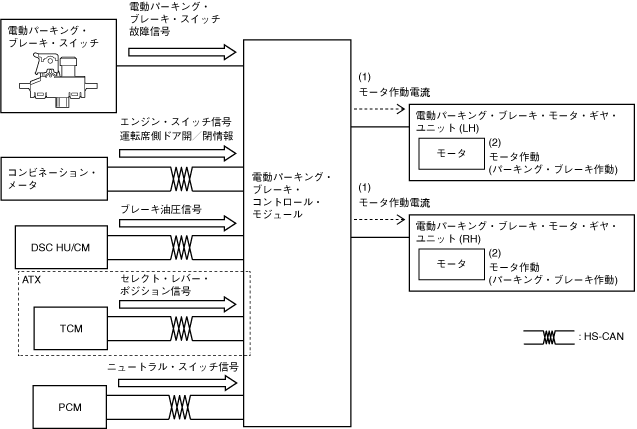 電動パーキング・ブレーキ・スイッチ

電動パーキング・ブレーキ・スイッチ故障信号

エンジン・スイッチ信号
運転席側ドア開／閉情報

コンビネーション・メータ

ブレーキ油圧信号

DSC HU/CM

ATX

セレクト・レバー・ポジション信号

TCM

ニュートラル・スイッチ信号

PCM

電動パーキング・ブレーキ・コントロール・モジュール

(1)
モータ作動電流

電動パーキング・ブレーキ・モータ・ギヤ・ユニット (LH)

モータ

(2)
モータ作動
(パーキング・ブレーキ作動)

(1)
モータ作動電流

電動パーキング・ブレーキ・モータ・ギヤ・ユニット (RH)

モータ

(2)
モータ作動
(パーキング・ブレーキ作動)

: HS-CAN